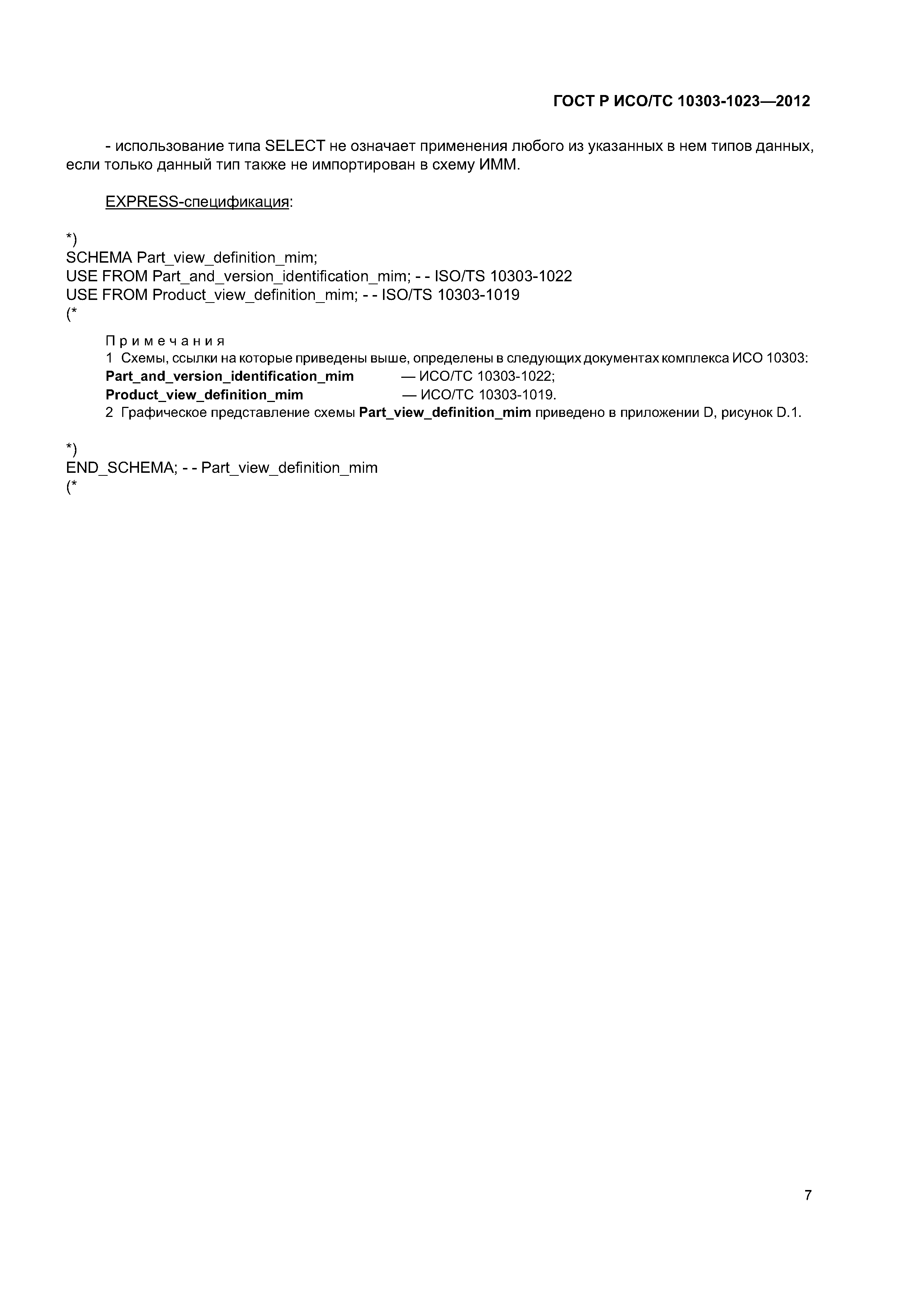 ГОСТ Р ИСО/ТС 10303-1023—2012

- использование типа SELECT не означает применения любого из указанных в нем типов данных, если только данный тип также не импортирован в схему ИММ.

EXPRESS-спецификация:

*)
SCHEMA Part_view_definition_mim;
USE FROM Part_and_version_identification_mim; - - ISO/TS 10303-1022
USE FROM Product_view_definition_mim; - - ISO/TS 10303-1019
(*

Примечания
1 Схемы, ссылки на которые приведены выше, определены в следующих документах комплекса ИСО 10303:
Part_and_version_identification_mim — ИСО/ТС 10303-1022;
Product_view_definition_mim — ИСО/ТС 10303-1019.
2 Графическое представление схемы Part_view_definition_mim приведено в приложении D, рисунок D.1.

*)
END_SCHEMA; - - Part_view_definition_mim
(*

7